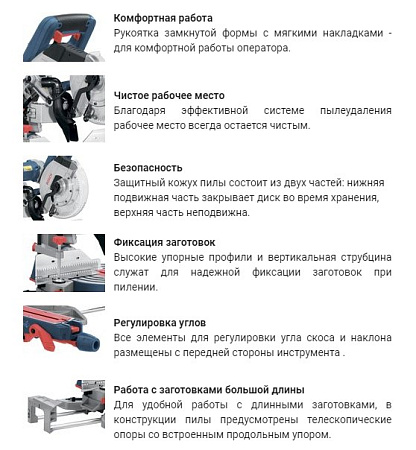 Комфортная работа
Рукоятка замкнутой формы с мягкими накладками - для комфортной работы оператора.

Чистое рабочее место
Благодаря эффективной системе пылеудаления рабочее место всегда остается чистым.

Безопасность
Защитный кожух пилы состоит из двух частей: нижняя подвижная часть закрывает диск во время хранения, верхняя часть неподвижна.

Фиксация заготовок
Высокие упорные профили и вертикальная струбцина служат для надежной фиксации заготовок при пилении.

Регулировка углов
Все элементы для регулировки угла скоса и наклона размещены с передней стороны инструмента .

Работа с заготовками большой длины
Для удобной работы с длинными заготовками, в конструкции пилы предусмотрены телескопические опоры со встроенным продольным упором.